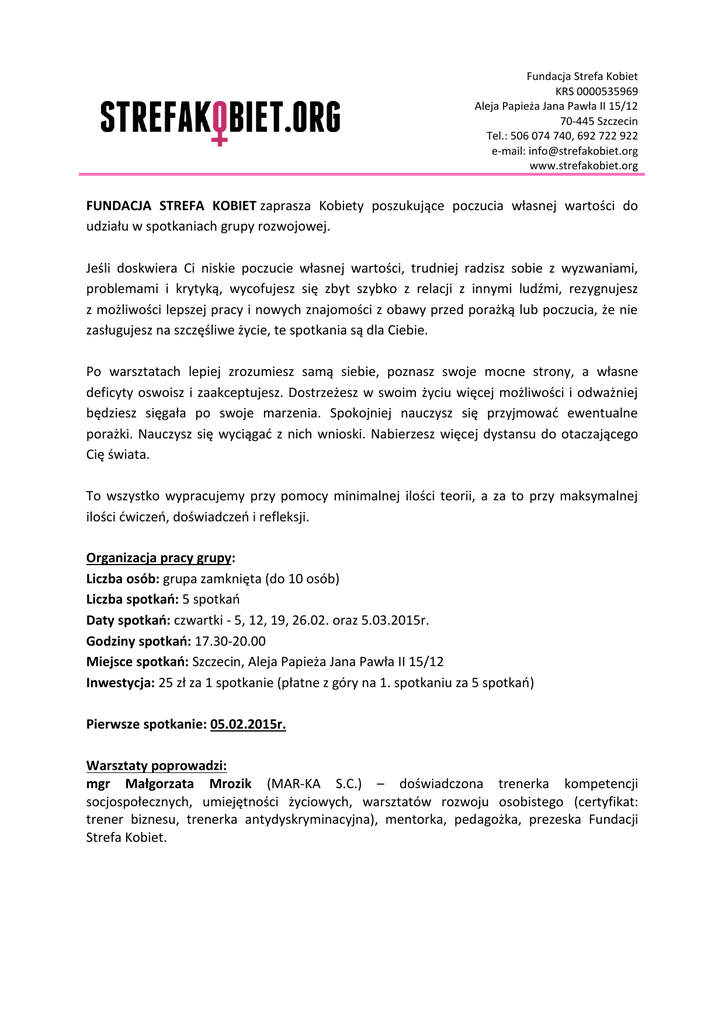 STREFAKOBIET.ORG

Fundacja Strefa Kobiet
KRS 0000535969
Aleja Papieża Jana Pawła II 15/12
70-445 Szczecin
Tel.: 506 074 740, 692 722 922
e-mail: info@strefakobiet.org
www.strefakobiet.org

FUNDACJA STREFA KOBIET zaprasza Kobiety poszukujące poczucia własnej wartości do udziału w spotkaniach grupy rozwojowej.

Jeśli doskwiera Ci niskie poczucie własnej wartości, trudniej radzisz sobie z wyzwaniami, problemami i krytyką, wycofujesz się zbyt szybko z relacji z innymi ludźmi, rezygnujesz z możliwości lepszej pracy i nowych znajomości z obawy przed porażką lub poczucia, że nie zasługujesz na szczęśliwe życie, te spotkania są dla Ciebie.

Po warsztatach lepiej zrozumiesz samą siebie, poznasz swoje mocne strony, a własne deficyty oswoisz i zaakceptujesz. Dostrzeżesz w swoim życiu więcej możliwości i odważniej będziesz sięgała po swoje marzenia. Spokojniej nauczysz się przyjmować ewentualne porażki. Nauczysz się wyciągać z nich wnioski. Nabierzesz więcej dystansu do otaczającego Cię świata.

To wszystko wypracujemy przy pomocy minimalnej ilości teorii, a za to przy maksymalnej ilości ćwiczeń, doświadczeń i refleksji.

Organizacja pracy grupy:
Liczba osób: grupa zamknięta (do 10 osób)
Liczba spotkań: 5 spotkań
Daty spotkań: czwartki - 5, 12, 19, 26.02. oraz 5.03.2015r.
Godziny spotkań: 17.30-20.00
Miejsce spotkań: Szczecin, Aleja Papieża Jana Pawła II 15/12
Inwestycja: 25 zł za 1 spotkanie (płatne z góry na 1. spotkaniu za 5 spotkań)

Pierwsze spotkanie: 05.02.2015r.

Warsztaty poprowadzi:
mgr Małgorzata Mrozik (MAR-KA S.C.) – doświadczona trenerka kompetencji socjospołecznych, umiejętności życiowych, warsztatów rozwoju osobistego (certyfikat: trener biznesu, trenerka antydyskryminacyjna), mentorka, pedagożka, prezeska Fundacji Strefa Kobiet.